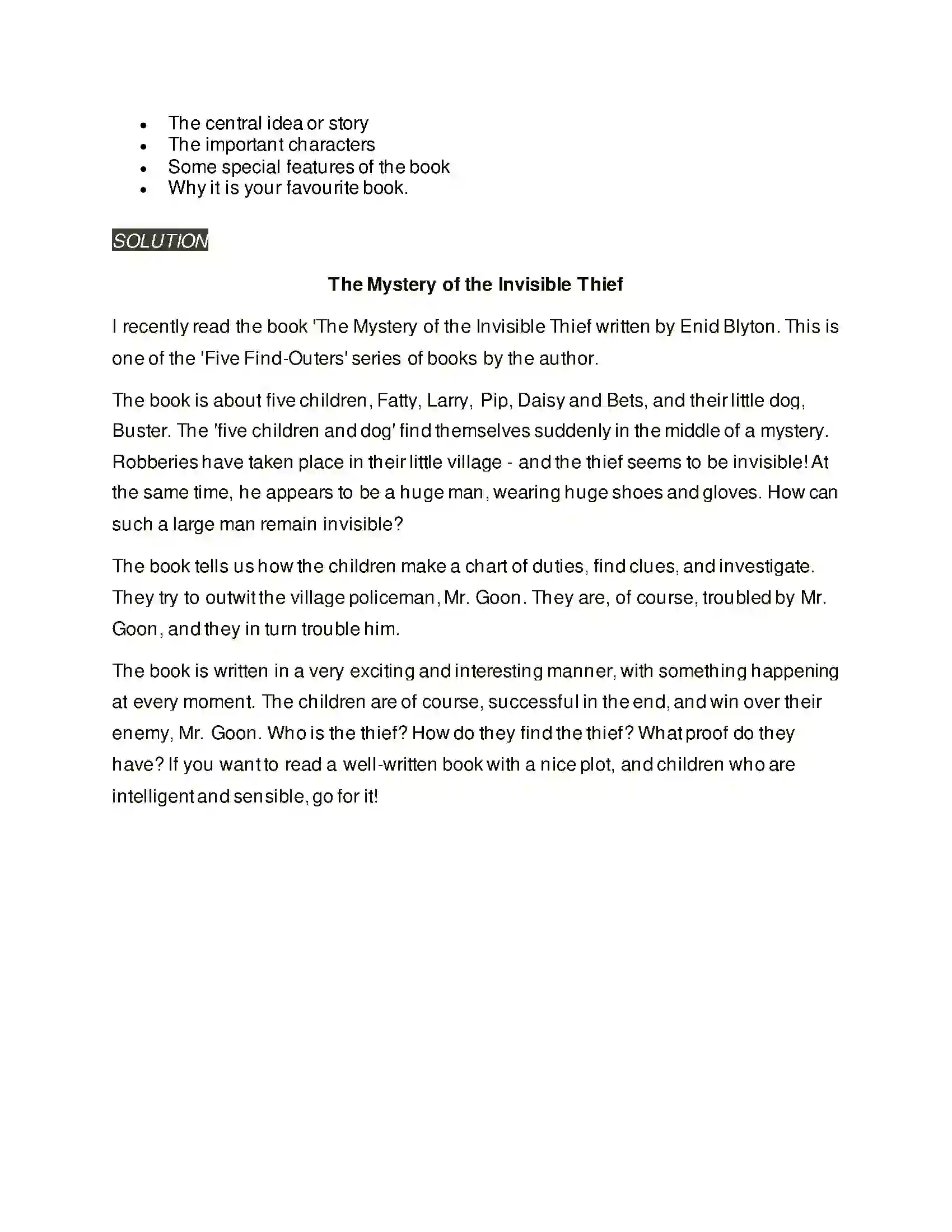 • The central idea or story
• The important characters
• Some special features of the book
• Why it is your favourite book.

SOLUTION

The Mystery of the Invisible Thief

I recently read the book 'The Mystery of the Invisible Thief written by Enid Blyton. This is one of the 'Five Find-Outers' series of books by the author.

The book is about five children, Fatty, Larry, Pip, Daisy and Bets, and their little dog, Buster. The 'five children and dog' find themselves suddenly in the middle of a mystery. Robberies have taken place in their little village - and the thief seems to be invisible! At the same time, he appears to be a huge man, wearing huge shoes and gloves. How can such a large man remain invisible?

The book tells us how the children make a chart of duties, find clues, and investigate. They try to outwit the village policeman, Mr. Goon. They are, of course, troubled by Mr. Goon, and they in turn trouble him.

The book is written in a very exciting and interesting manner, with something happening at every moment. The children are of course, successful in the end, and win over their enemy, Mr. Goon. Who is the thief? How do they find the thief? What proof do they have? If you want to read a well-written book with a nice plot, and children who are intelligent and sensible, go for it!